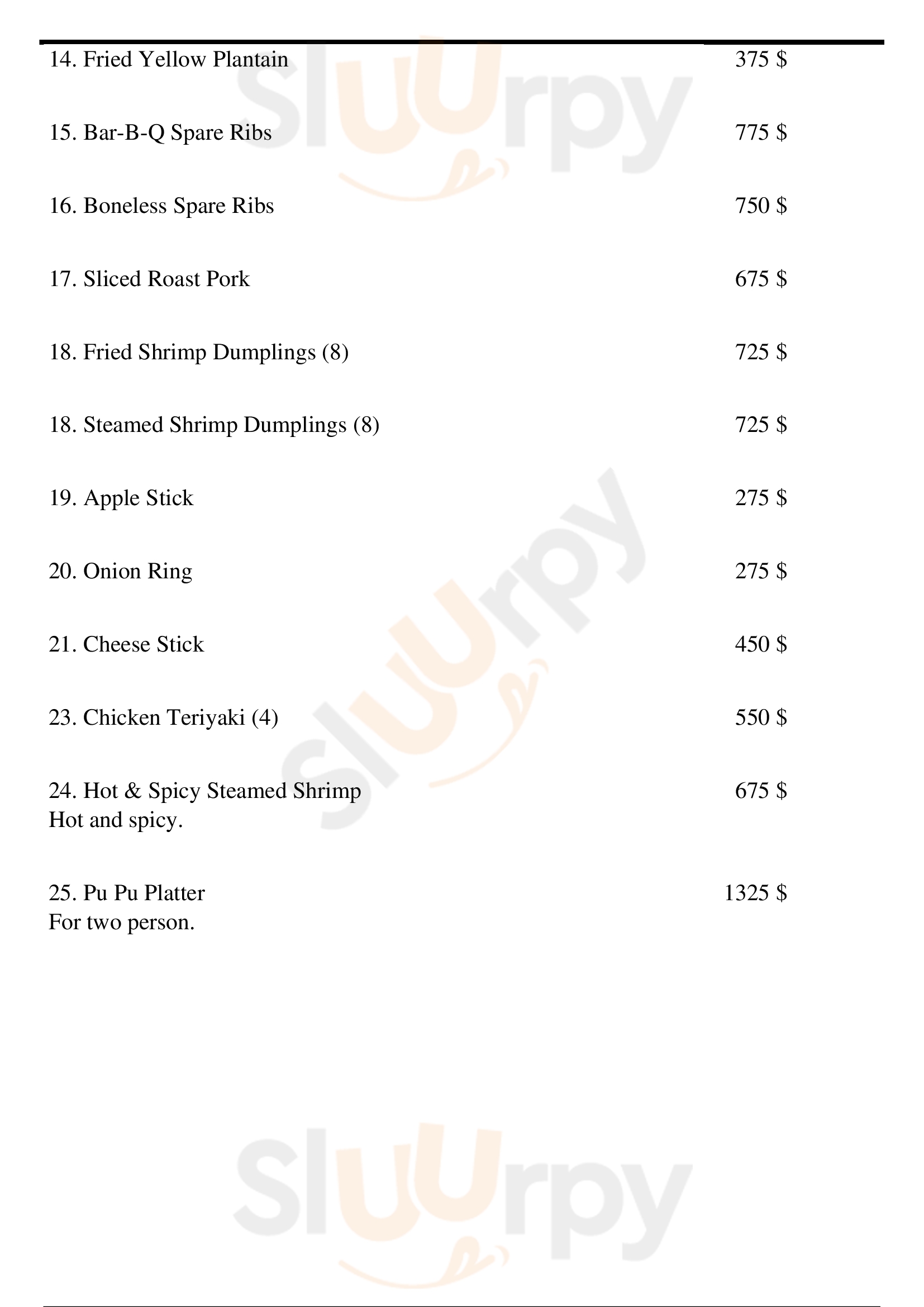 14. Fried Yellow Plantain 375 $

15. Bar-B-Q Spare Ribs 775 $

16. Boneless Spare Ribs 750 $

17. Sliced Roast Pork 675 $

18. Fried Shrimp Dumplings (8) 725 $

18. Steamed Shrimp Dumplings (8) 725 $

19. Apple Stick 275 $

20. Onion Ring 275 $

21. Cheese Stick 450 $

23. Chicken Teriyaki (4) 550 $

24. Hot & Spicy Steamed Shrimp 675 $
Hot and spicy.

25. Pu Pu Platter 1325 $
For two person.

Sluurpy